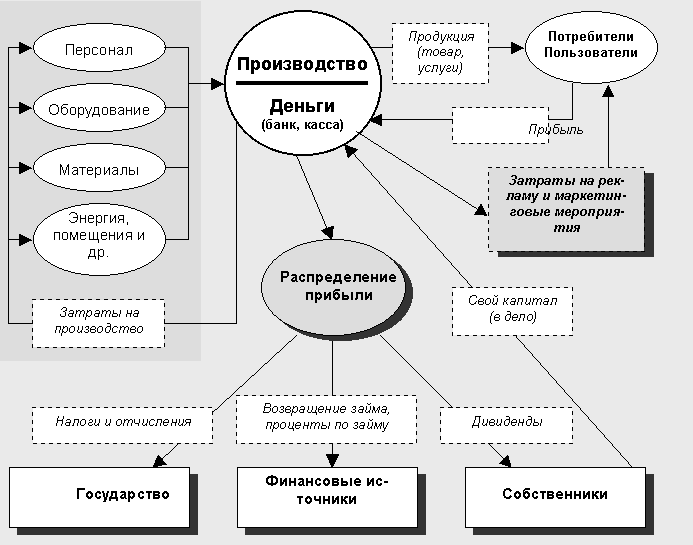 Персонал

Оборудование

Материалы

Энергия, помещения и др.

Затраты на производство

Производство

Деньги (банк, касса)

Продукция (товар, услуги)

Потребители Пользователи

Прибыль

Затраты на рекламу и маркетинговые мероприятия

Распределение прибыли

Свой капитал (в дело)

Налоги и отчисления

Возвращение займа, проценты по займу

Дивиденды

Государство

Финансовые источники

Собственники